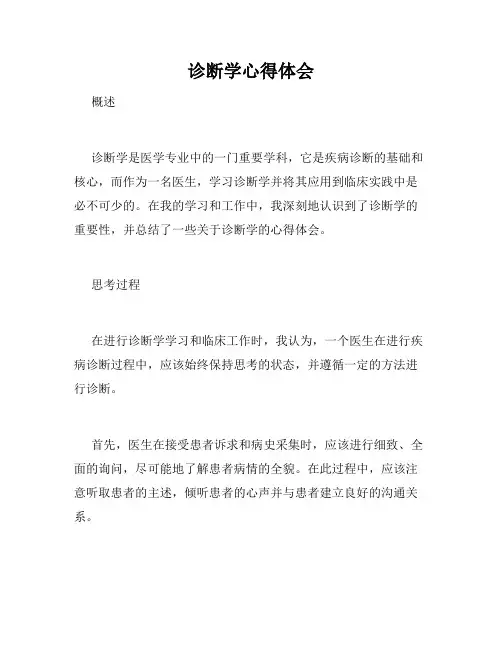 诊断学心得体会

概述

诊断学是医学专业中的一门重要学科，它是疾病诊断的基础和核心，而作为一名医生，学习诊断学并将其应用到临床实践中是必不可少的。在我的学习和工作中，我深刻地认识到了诊断学的重要性，并总结了一些关于诊断学的心得体会。

思考过程

在进行诊断学学习和临床工作时，我认为，一个医生在进行疾病诊断过程中，应该始终保持思考的状态，并遵循一定的方法进行诊断。

首先，医生在接受患者诉求和病史采集时，应该进行细致、全面的询问，尽可能地了解患者病情的全貌。在此过程中，应该注意听取患者的主述，倾听患者的心声并与患者建立良好的沟通关系。